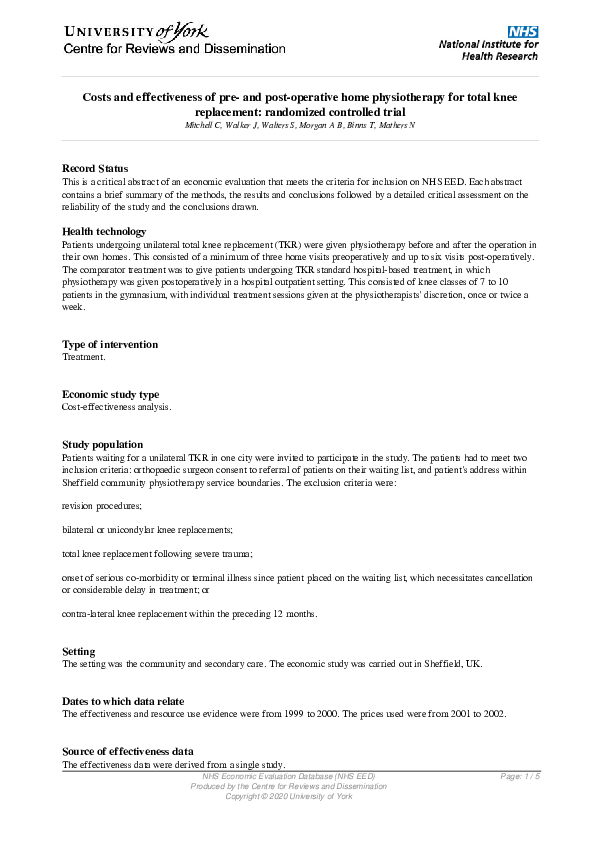 UNIVERSITY of York
Centre for Reviews and Dissemination

NHS
National Institute for Health Research

Costs and effectiveness of pre- and post-operative home physiotherapy for total knee replacement: randomized controlled trial
Mitchell C, Walker J, Walters S, Morgan A B, Binns T, Mathers N

Record Status
This is a critical abstract of an economic evaluation that meets the criteria for inclusion on NHS EED. Each abstract contains a brief summary of the methods, the results and conclusions followed by a detailed critical assessment on the reliability of the study and the conclusions drawn.

Health technology
Patients undergoing unilateral total knee replacement (TKR) were given physiotherapy before and after the operation in their own homes. This consisted of a minimum of three home visits preoperatively and up to six visits post-operatively. The comparator treatment was to give patients undergoing TKR standard hospital-based treatment, in which physiotherapy was given postoperatively in a hospital outpatient setting. This consisted of knee classes of 7 to 10 patients in the gymnasium, with individual treatment sessions given at the physiotherapists' discretion, once or twice a week.

Type of intervention
Treatment.

Economic study type
Cost-effectiveness analysis.

Study population
Patients waiting for a unilateral TKR in one city were invited to participate in the study. The patients had to meet two inclusion criteria: orthopaedic surgeon consent to referral of patients on their waiting list, and patient's address within Sheffield community physiotherapy service boundaries. The exclusion criteria were:

revision procedures;

bilateral or unicondylar knee replacements;

total knee replacement following severe trauma;

onset of serious co-morbidity or terminal illness since patient placed on the waiting list, which necessitates cancellation or considerable delay in treatment; or

contra-lateral knee replacement within the preceding 12 months.

Setting
The setting was the community and secondary care. The economic study was carried out in Sheffield, UK.

Dates to which data relate
The effectiveness and resource use evidence were from 1999 to 2000. The prices used were from 2001 to 2002.

Source of effectiveness data
The effectiveness data were derived from a single study.

NHS Economic Evaluation Database (NHS EED)
Produced by the Centre for Reviews and Dissemination
Copyright © 2020 University of York
Page: 1 / 5